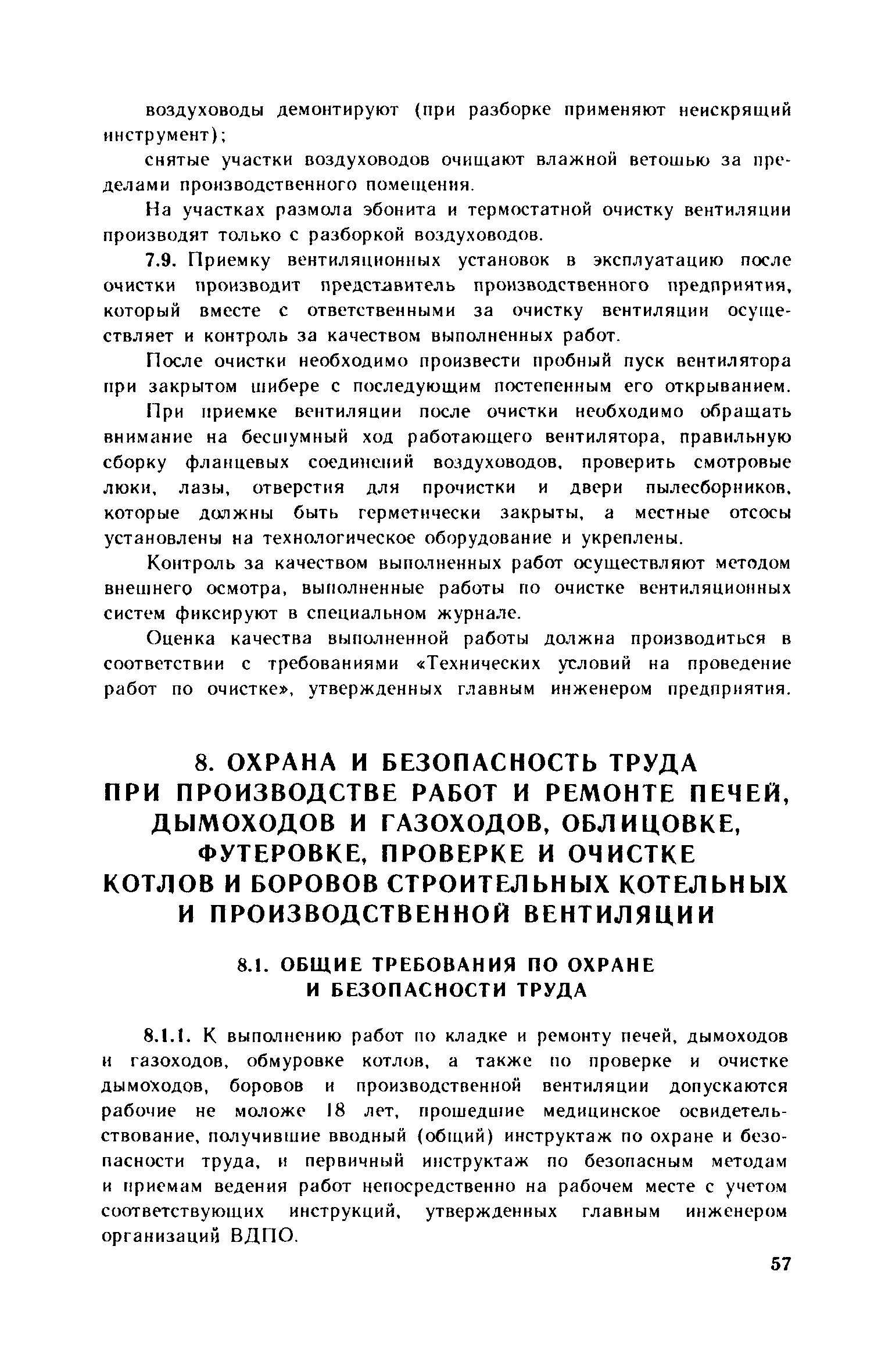 воздуховоды демонтируют (при разборке применяют неискрящий инструмент);

снятые участки воздуховодов очищают влажной ветошью за пределами производственного помещения.

На участках размола эбонита и термостатной очистку вентиляции производят только с разборкой воздуховодов.

7.9. Приемку вентиляционных установок в эксплуатацию после очистки производит представитель производственного предприятия, который вместе с ответственными за очистку вентиляции осуществляет и контроль за качеством выполненных работ.

После очистки необходимо произвести пробный пуск вентилятора при закрытом шибере с последующим постепенным его открыванием.

При приемке вентиляции после очистки необходимо обращать внимание на бесшумный ход работающего вентилятора, правильную сборку фланцевых соединений воздуховодов, проверить смотровые люки, лазы, отверстия для прочистки и двери пылесборников, которые должны быть герметически закрыты, а местные отсосы установлены на технологическое оборудование и укреплены.

Контроль за качеством выполненных работ осуществляют методом внешнего осмотра, выполненные работы по очистке вентиляционных систем фиксируют в специальном журнале.

Оценка качества выполненной работы должна производиться в соответствии с требованиями «Технических условий на проведение работ по очистке», утвержденных главным инженером предприятия.

8. ОХРАНА И БЕЗОПАСНОСТЬ ТРУДА ПРИ ПРОИЗВОДСТВЕ РАБОТ И РЕМОНТЕ ПЕЧЕЙ, ДЫМОХОДОВ И ГАЗОХОДОВ, ОБЛИЦОВКЕ, ФУТЕРОВКЕ, ПРОВЕРКЕ И ОЧИСТКЕ КОТЛОВ И БОРОВОВ СТРОИТЕЛЬНЫХ КОТЕЛЬНЫХ И ПРОИЗВОДСТВЕННОЙ ВЕНТИЛЯЦИИ

8.1. ОБЩИЕ ТРЕБОВАНИЯ ПО ОХРАНЕ И БЕЗОПАСНОСТИ ТРУДА

8.1.1. К выполнению работ по кладке и ремонту печей, дымоходов и газоходов, обмуровке котлов, а также по проверке и очистке дымоходов, боровов и производственной вентиляции допускаются рабочие не моложе 18 лет, прошедшие медицинское освидетельствование, получившие вводный (общий) инструктаж по охране и безопасности труда, и первичный инструктаж по безопасным методам и приемам ведения работ непосредственно на рабочем месте с учетом соответствующих инструкций, утвержденных главным инженером организаций ВДПО.

57